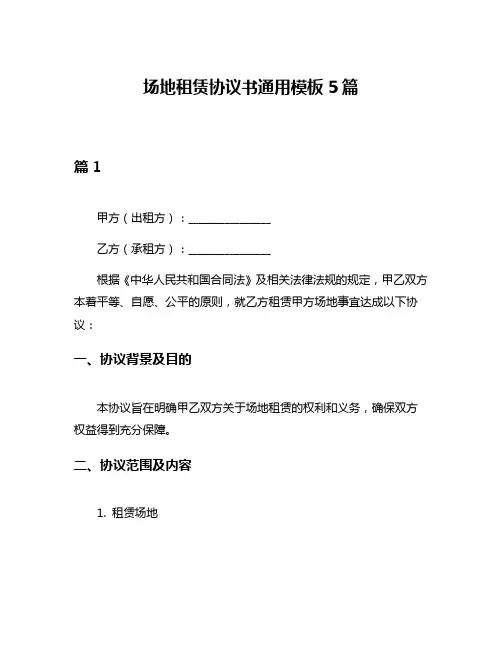 场地租赁协议书通用模板 5 篇

篇 1

甲方（出租方）：______________

乙方（承租方）：______________

根据《中华人民共和国合同法》及相关法律法规的规定，甲乙双方本着平等、自愿、公平的原则，就乙方租赁甲方场地事宜达成以下协议：

一、协议背景及目的

本协议旨在明确甲乙双方关于场地租赁的权利和义务，确保双方权益得到充分保障。

二、协议范围及内容

1. 租赁场地